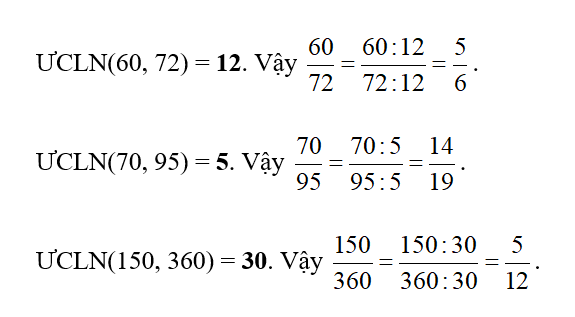 ƯCLN(60, 72) = **12**. Vậy $\frac{60}{72} = \frac{60:12}{72:12} = \frac{5}{6}$.

ƯCLN(70, 95) = **5**. Vậy $\frac{70}{95} = \frac{70:5}{95:5} = \frac{14}{19}$.

ƯCLN(150, 360) = **30**. Vậy $\frac{150}{360} = \frac{150:30}{360:30} = \frac{5}{12}$.